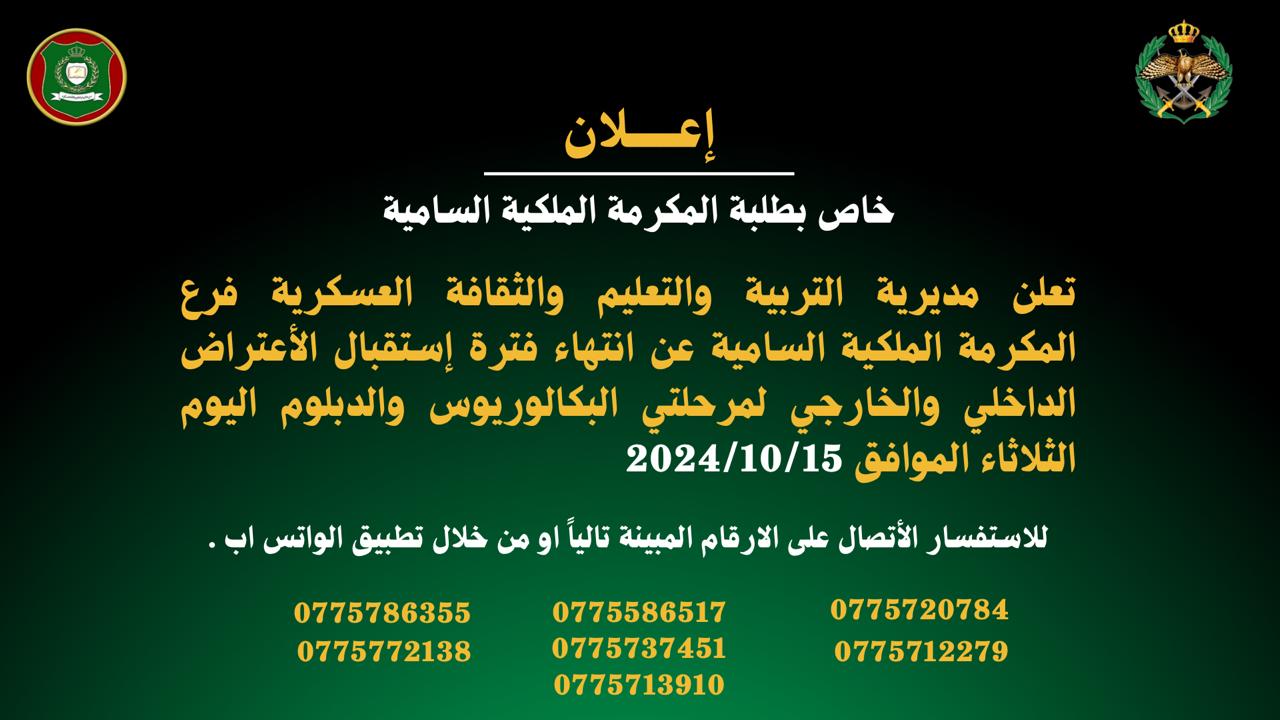 إعـــلان

خاص بطلبة المكرمة الملكية السامية

تعلن مديرية التربية والتعليم والثقافة العسكرية فرع المكرمة الملكية السامية عن انتهاء فترة إستقبال الأعتراض الداخلي والخارجي لمرحلتي البكالوريوس والدبلوم اليوم الثلاثاء الموافق 2024/10/15

للاستفسار الأتصال على الارقام المبينة تالياً او من خلال تطبيق الواتس اب .

0775720784
0775712279

0775586517
0775737451
0775713910

0775786355
0775772138